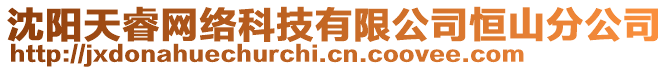 沈阳天睿网络科技有限公司恒山分公司
http://jxdonahuechurchi.cn.coovee.com